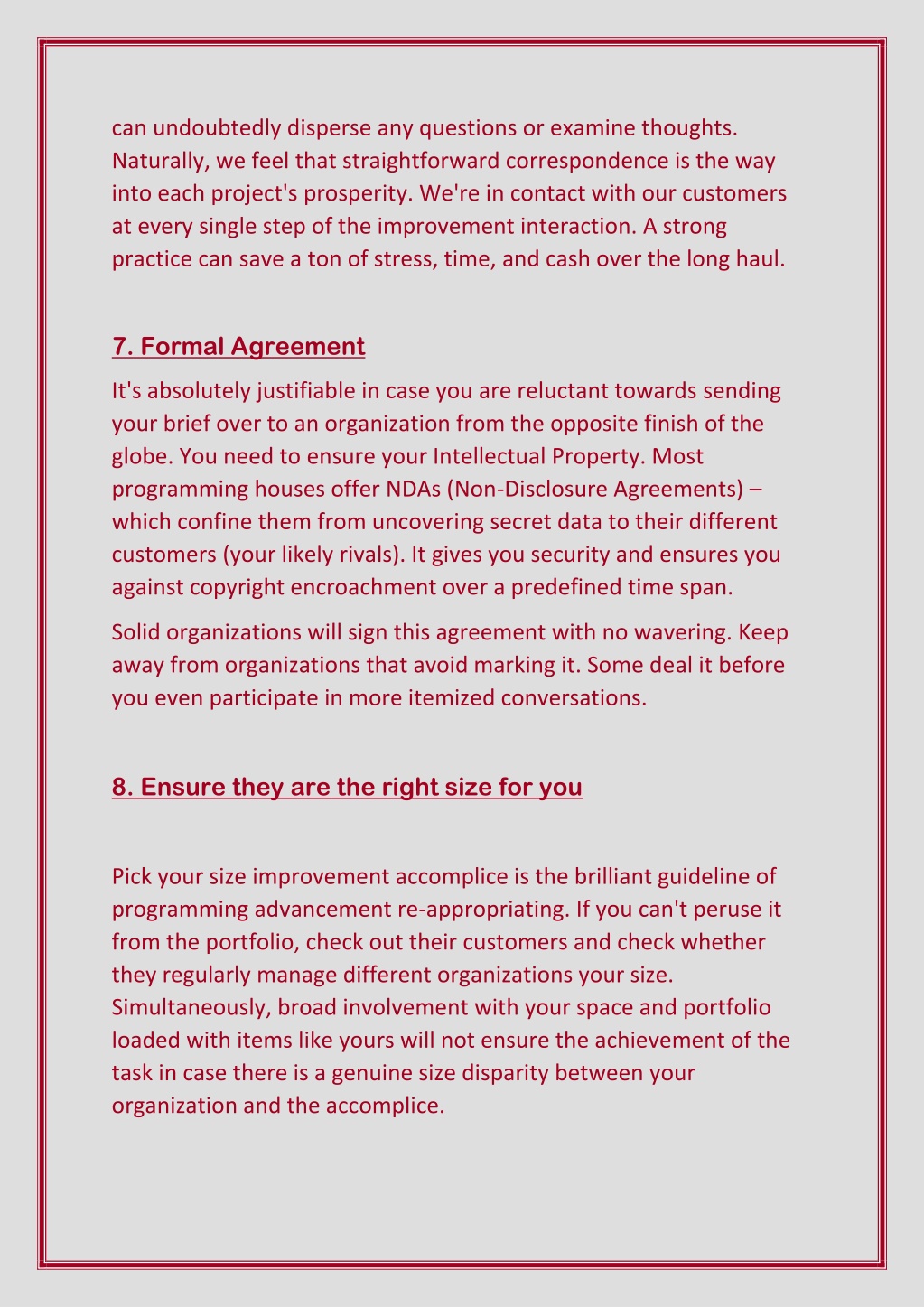 can undoubtedly disperse any questions or examine thoughts. Naturally, we feel that straightforward correspondence is the way into each project's prosperity. We're in contact with our customers at every single step of the improvement interaction. A strong practice can save a ton of stress, time, and cash over the long haul.

7. Formal Agreement

It's absolutely justifiable in case you are reluctant towards sending your brief over to an organization from the opposite finish of the globe. You need to ensure your Intellectual Property. Most programming houses offer NDAs (Non-Disclosure Agreements) – which confine them from uncovering secret data to their different customers (your likely rivals). It gives you security and ensures you against copyright encroachment over a predefined time span.

Solid organizations will sign this agreement with no wavering. Keep away from organizations that avoid marking it. Some deal it before you even participate in more itemized conversations.

8. Ensure they are the right size for you

Pick your size improvement accomplice is the brilliant guideline of programming advancement re-appropriating. If you can't peruse it from the portfolio, check out their customers and check whether they regularly manage different organizations your size. Simultaneously, broad involvement with your space and portfolio loaded with items like yours will not ensure the achievement of the task in case there is a genuine size disparity between your organization and the accomplice.